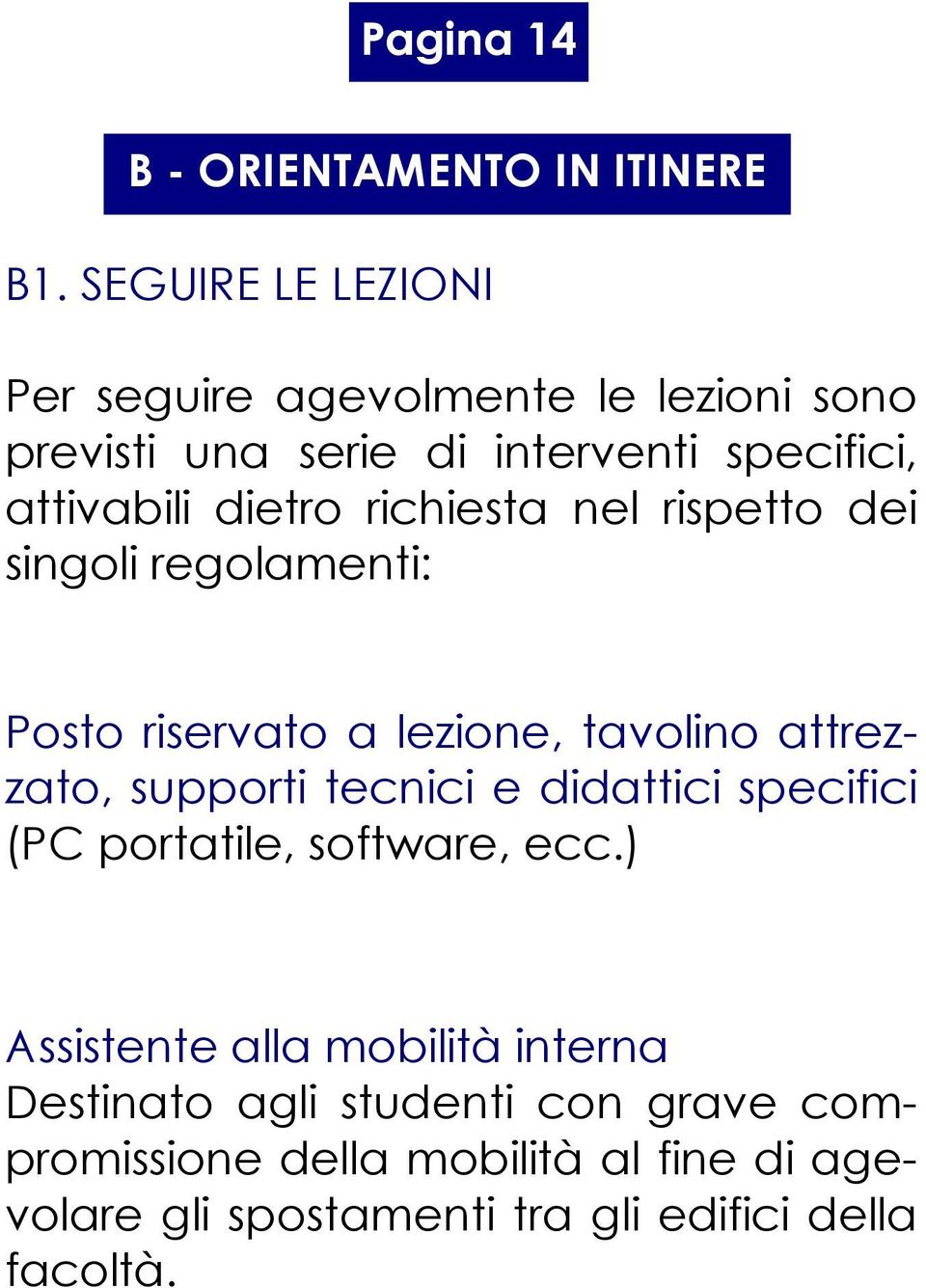 Pagina 14

B - ORIENTAMENTO IN ITINERE

B1. SEGUIRE LE LEZIONI

Per seguire agevolmente le lezioni sono previsti una serie di interventi specifici, attivabili dietro richiesta nel rispetto dei singoli regolamenti:

Posto riservato a lezione, tavolino attrezzato, supporti tecnici e didattici specifici (PC portatile, software, ecc.)

Assistente alla mobilità interna
Destinato agli studenti con grave compromissione della mobilità al fine di agevolare gli spostamenti tra gli edifici della facoltà.